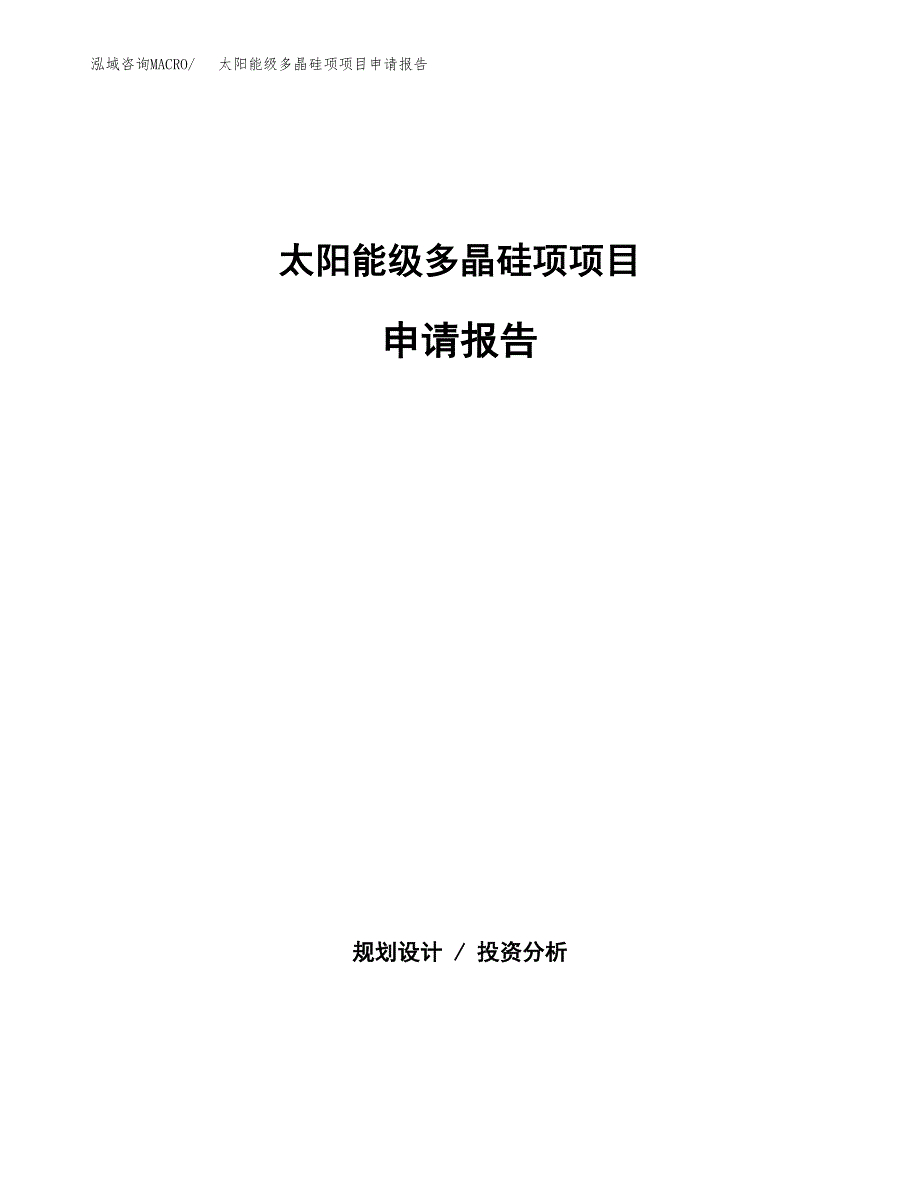 泓域咨询MACRO/　太阳能级多晶硅项项目申请报告

太阳能级多晶硅项项目

申请报告

规划设计 / 投资分析